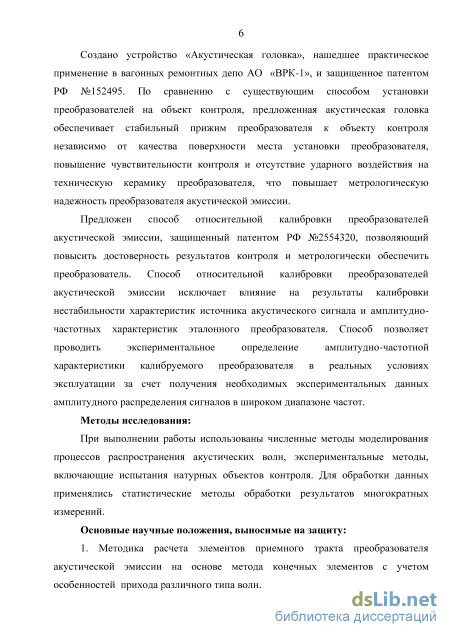 6

Создано устройство «Акустическая головка», нашедшее практическое применение в вагонных ремонтных депо АО «ВРК-1», и защищенное патентом РФ №152495. По сравнению с существующим способом установки преобразователей на объект контроля, предложенная акустическая головка обеспечивает стабильный прижим преобразователя к объекту контроля независимо от качества поверхности места установки преобразователя, повышение чувствительности контроля и отсутствие ударного воздействия на техническую керамику преобразователя, что повышает метрологическую надежность преобразователя акустической эмиссии.

Предложен способ относительной калибровки преобразователей акустической эмиссии, защищенный патентом РФ №2554320, позволяющий повысить достоверность результатов контроля и метрологически обеспечить преобразователь. Способ относительной калибровки преобразователей акустической эмиссии исключает влияние на результаты калибровки нестабильности характеристик источника акустического сигнала и амплитудно-частотных характеристик эталонного преобразователя. Способ позволяет проводить экспериментальное определение амплитудно-частотной характеристики калибруемого преобразователя в реальных условиях эксплуатации за счет получения необходимых экспериментальных данных амплитудного распределения сигналов в широком диапазоне частот.

Методы исследования:

При выполнении работы использованы численные методы моделирования процессов распространения акустических волн, экспериментальные методы, включающие испытания натурных объектов контроля. Для обработки данных применялись статистические методы обработки результатов многократных измерений.

Основные научные положения, выносимые на защиту:

1. Методика расчета элементов приемного тракта преобразователя акустической эмиссии на основе метода конечных элементов с учетом особенностей прихода различного типа волн.

dsLib.net
библиотека диссертаций